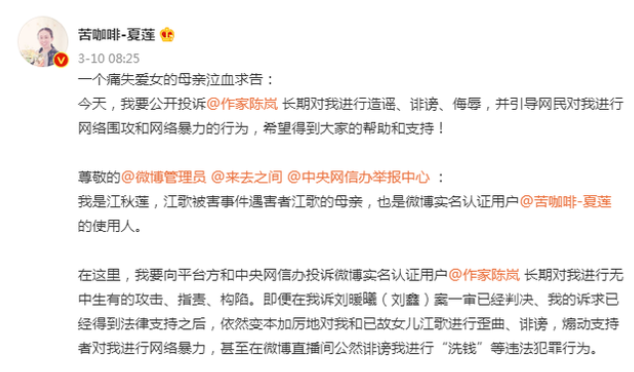 苦咖啡-夏莲

3-10 08:25

一个痛失爱女的母亲泣血求告：
今天，我要公开投诉@作家陈岚 长期对我进行造谣、诽谤、侮辱，并引导网民对我进行网络围攻和网络暴力的行为，希望得到大家的帮助和支持！

尊敬的@微博管理员 @来去之间 @中央网信办举报中心 ：
我是江秋莲，江歌被害事件遇害者江歌的母亲，也是微博实名认证用户@苦咖啡-夏莲 的使用人。

在这里，我要向平台方和中央网信办投诉微博实名认证用户@作家陈岚 长期对我进行无中生有的攻击、指责、构陷。即便在我诉刘暖曦（刘鑫）案一审已经判决、我的诉求已经得到法律支持之后，依然变本加厉地对我和已故女儿江歌进行歪曲、诽谤，煽动支持者对我进行网络暴力，甚至在微博直播间公然诽谤我进行“洗钱”等违法犯罪行为。